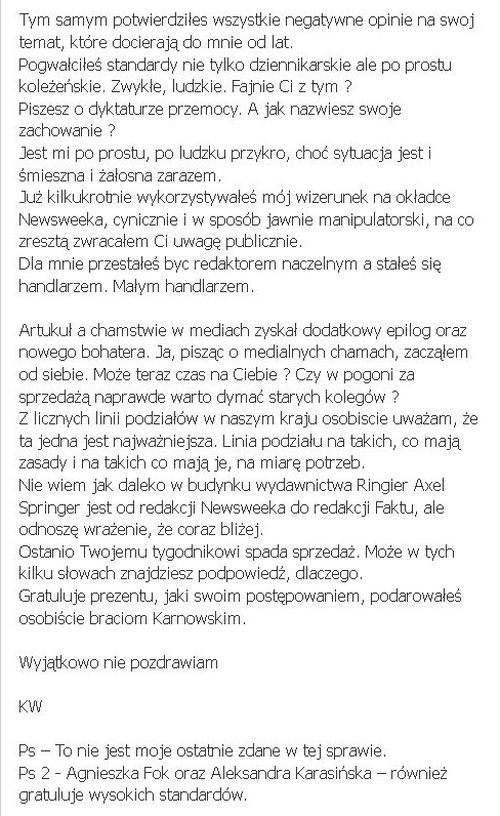 Tym samym potwierdziłes wszystkie negatywne opinie na swoj temat, które docierają do mnie od lat.
Pogwałciłeś standardy nie tylko dziennikarskie ale po prostu koleżeńskie. Zwykłe, ludzkie. Fajnie Ci z tym ?
Piszesz o dyktaturze przemocy. A jak nazwiesz swoje zachowanie ?
Jest mi po prostu, po ludzku przykro, choć sytuacja jest i śmieszna i żałosna zarazem.
Już kilkukrotnie wykorzystywałeś mój wizerunek na okładce Newsweeka, cynicznie i w sposób jawnie manipulatorski, na co zresztą zwracałem Ci uwagę publicznie.
Dla mnie przestałeś byc redaktorem naczelnym a stałeś się handlarzem. Małym handlarzem.

Artukuł a chamstwie w mediach zyskał dodatkowy epilog oraz nowego bohatera. Ja, pisząc o medialnych chamach, zacząłem od siebie. Może teraz czas na Ciebie ? Czy w pogoni za sprzedażą naprawde warto dymać starych kolegów ?
Z licznych linii podziałów w naszym kraju osobiscie uważam, że ta jedna jest najważniejsza. Linia podziału na takich, co mają zasady i na takich co mają je, na miarę potrzeb.
Nie wiem jak daleko w budynku wydawnictwa Ringier Axel Springer jest od redakcji Newsweeka do redakcji Faktu, ale odnoszę wrażenie, że coraz bliżej.
Ostanio Twojemu tygodnikowi spada sprzedaż. Może w tych kilku słowach znajdziesz podpowiedź, dlaczego.
Gratuluje prezentu, jaki swoim postępowaniem, podarowałeś osobiście braciom Karnowskim.

Wyjątkowo nie pozdrawiam

KW

Ps – To nie jest moje ostatnie zdane w tej sprawie.
Ps 2 - Agnieszka Fok oraz Aleksandra Karasińska – również gratuluje wysokich standardów.